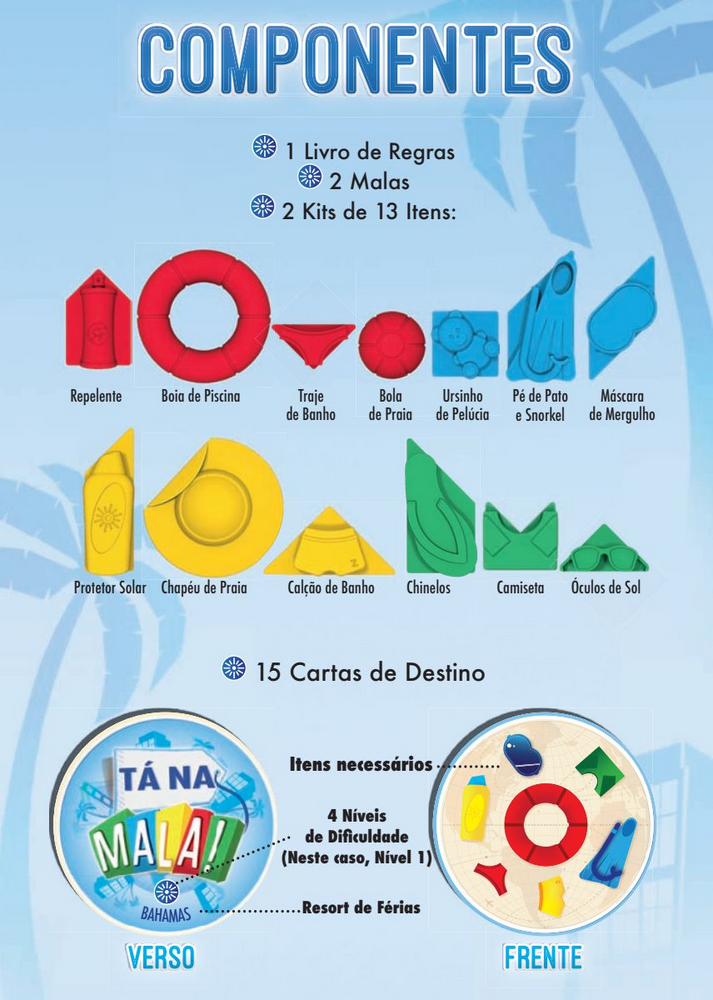 COMPONENTES

1 Livro de Regras
2 Malas
2 Kits de 13 Itens:

Repelente
Boia de Piscina
Traje de Banho
Bola de Praia
Ursinho de Pelúcia
Pé de Pato e Snorkel
Máscara de Mergulho

Protetor Solar
Chapéu de Praia
Calção de Banho
Chinelos
Camiseta
Óculos de Sol

15 Cartas de Destino

TÁ NA MALA!
BAHAMAS

Itens necessários
4 Níveis de Dificuldade (Neste caso, Nível 1)
Resort de Férias

VERSO
FRENTE